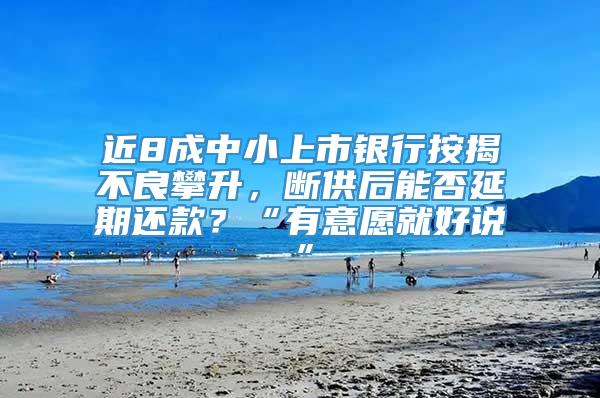 近8成中小上市银行按揭不良攀升，断供后能否延期还款？“有意愿就好说”